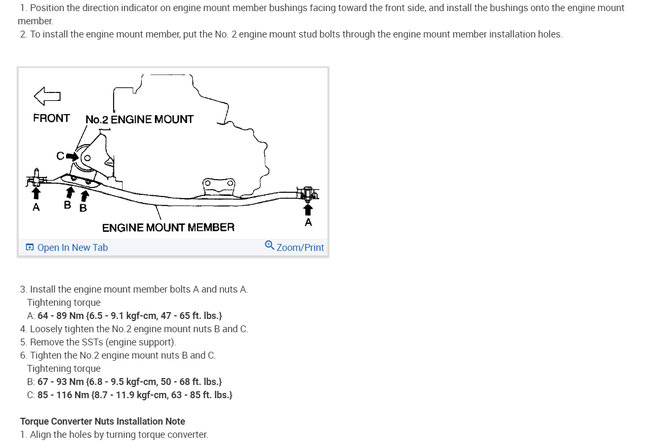 1. Position the direction indicator on engine mount member bushings facing toward the front side, and install the bushings onto the engine mount member.
2. To install the engine mount member, put the No. 2 engine mount stud bolts through the engine mount member installation holes.

FRONT
No.2 ENGINE MOUNT
C
A
B
B
ENGINE MOUNT MEMBER
A

Open In New Tab
Zoom/Print

3. Install the engine mount member bolts A and nuts A.
Tightening torque
A: 64 - 89 Nm {6.5 - 9.1 kgf-cm, 47 - 65 ft. lbs.}
4. Loosely tighten the No.2 engine mount nuts B and C.
5. Remove the SSTs (engine support).
6. Tighten the No.2 engine mount nuts B and C.
Tightening torque
B: 67 - 93 Nm {6.8 - 9.5 kgf-cm, 50 - 68 ft. lbs.}
C: 85 - 116 Nm {8.7 - 11.9 kgf-cm, 63 - 85 ft. lbs.}

Torque Converter Nuts Installation Note
1. Align the holes by turning torque converter.